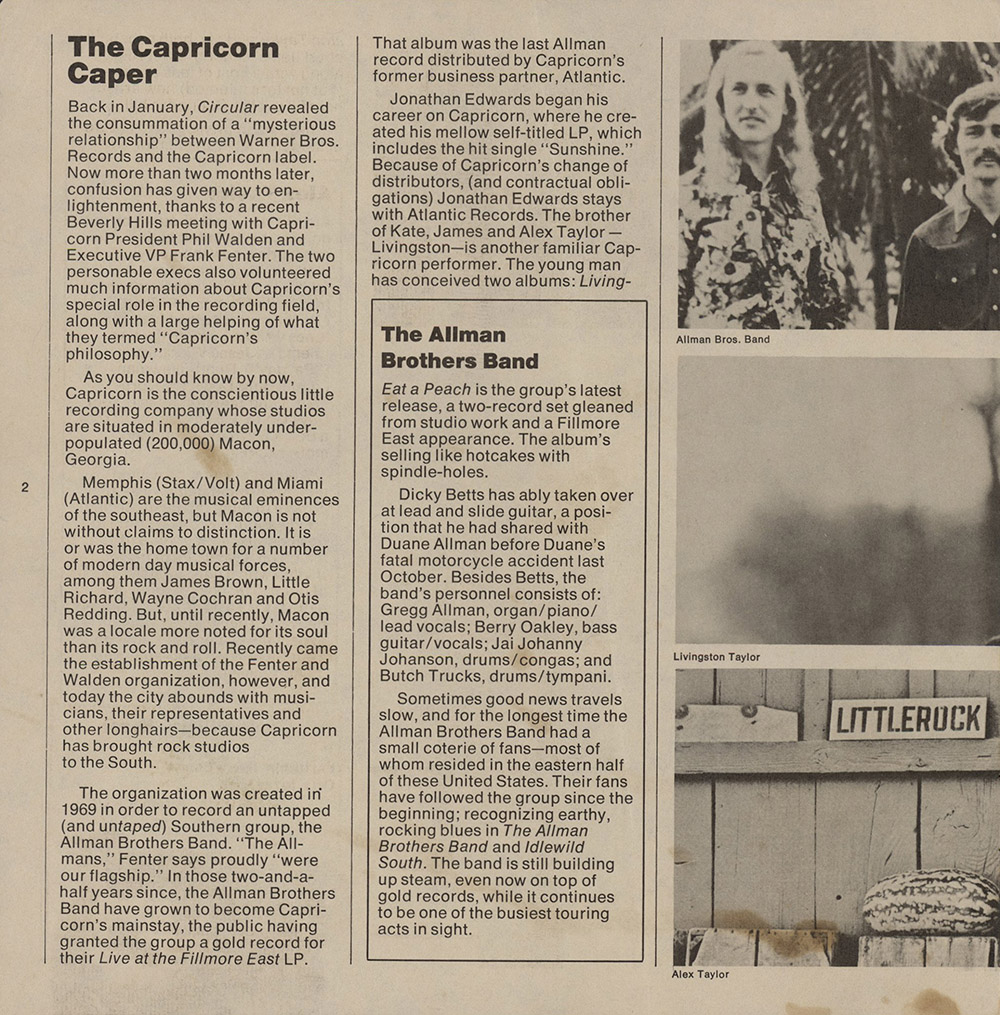 The Capricorn Caper

Back in January, Circular revealed the consummation of a "mysterious relationship" between Warner Bros. Records and the Capricorn label. Now more than two months later, confusion has given way to enlightenment, thanks to a recent Beverly Hills meeting with Capricorn President Phil Walden and Executive VP Frank Fenter. The two personable execs also volunteered much information about Capricorn's special role in the recording field, along with a large helping of what they termed "Capricorn's philosophy."

As you should know by now, Capricorn is the conscientious little recording company whose studios are situated in moderately underpopulated (200,000) Macon, Georgia.

2

Memphis (Stax/Volt) and Miami (Atlantic) are the musical eminences of the southeast, but Macon is not without claims to distinction. It is or was the home town for a number of modern day musical forces, among them James Brown, Little Richard, Wayne Cochran and Otis Redding. But, until recently, Macon was a locale more noted for its soul than its rock and roll. Recently came the establishment of the Fenter and Walden organization, however, and today the city abounds with musicians, their representatives and other longhairs—because Capricorn has brought rock studios to the South.

The organization was created in 1969 in order to record an untapped (and untaped) Southern group, the Allman Brothers Band. "The Allmans," Fenter says proudly "were our flagship." In those two-and-a-half years since, the Allman Brothers Band have grown to become Capricorn's mainstay, the public having granted the group a gold record for their Live at the Fillmore East LP.

That album was the last Allman record distributed by Capricorn's former business partner, Atlantic.

Jonathan Edwards began his career on Capricorn, where he created his mellow self-titled LP, which includes the hit single "Sunshine." Because of Capricorn's change of distributors, (and contractual obligations) Jonathan Edwards stays with Atlantic Records. The brother of Kate, James and Alex Taylor — Livingston—is another familiar Capricorn performer. The young man has conceived two albums: Living-

The Allman Brothers Band

Eat a Peach is the group's latest release, a two-record set gleaned from studio work and a Fillmore East appearance. The album's selling like hotcakes with spindle-holes.

Dicky Betts has ably taken over at lead and slide guitar, a position that he had shared with Duane Allman before Duane's fatal motorcycle accident last October. Besides Betts, the band's personnel consists of: Gregg Allman, organ/piano/lead vocals; Berry Oakley, bass guitar/vocals; Jai Johanny Johanson, drums/congas; and Butch Trucks, drums/tympani.

Sometimes good news travels slow, and for the longest time the Allman Brothers Band had a small coterie of fans—most of whom resided in the eastern half of these United States. Their fans have followed the group since the beginning; recognizing earthy, rocking blues in The Allman Brothers Band and Idlewild South. The band is still building up steam, even now on top of gold records, while it continues to be one of the busiest touring acts in sight.

Allman Bros. Band

Livingston Taylor

LITTLEROCK

Alex Taylor